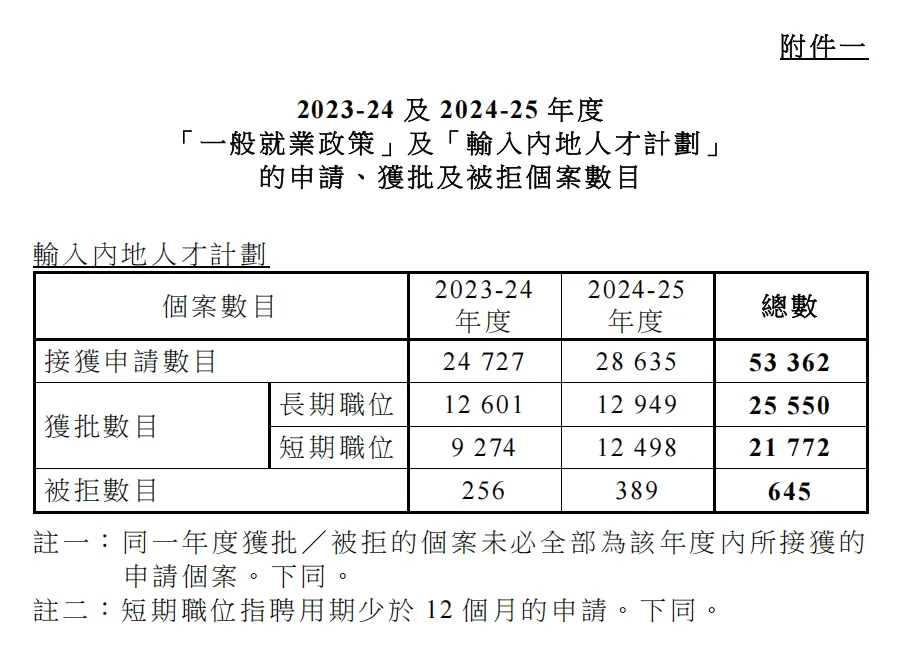 附件一

2023-24及2024-25年度
「一般就業政策」及「輸入內地人才計劃」
的申請、獲批及被拒個案數目

輸入內地人才計劃

| 個案數目 | | 2023-24年度 | 2024-25年度 | 總數 |
|---|---|---|---|---|
| 接獲申請數目 | | 24 727 | 28 635 | 53 362 |
| 獲批數目 | 長期職位 | 12 601 | 12 949 | 25 550 |
| | 短期職位 | 9 274 | 12 498 | 21 772 |
| 被拒數目 | | 256 | 389 | 645 |

註一：同一年度獲批／被拒的個案未必全部為該年度內所接獲的申請個案。下同。

註二：短期職位指聘用期少於12個月的申請。下同。